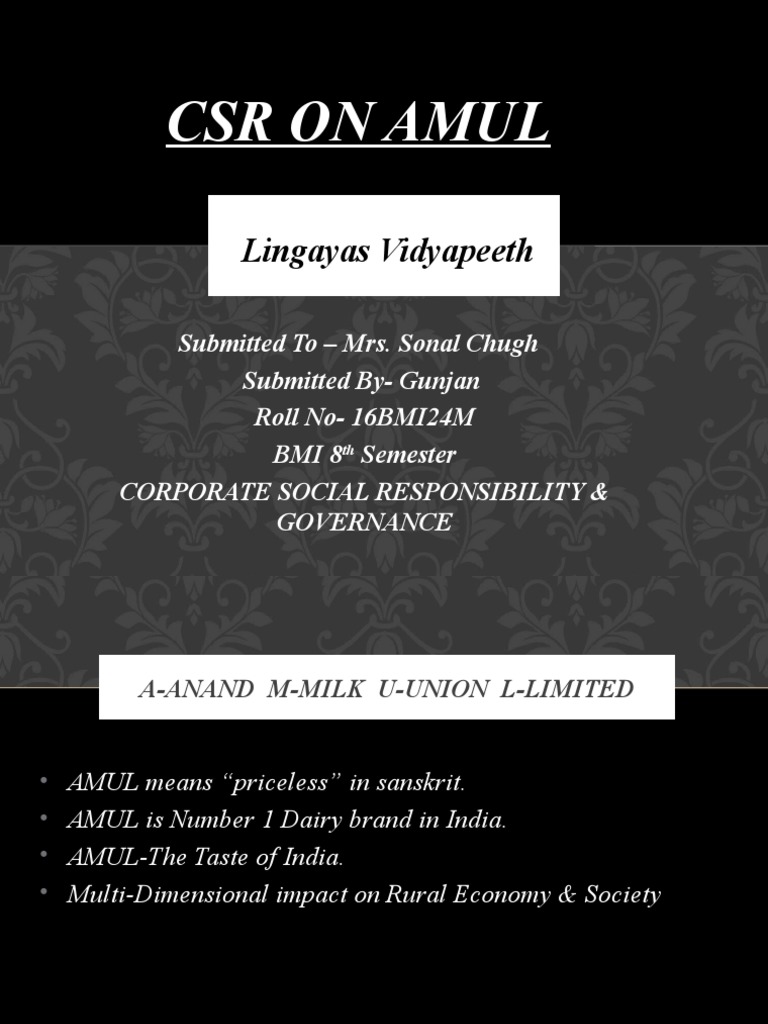 CSR ON AMUL

Lingayas Vidyapeeth

Submitted To – Mrs. Sonal Chugh
Submitted By- Gunjan
Roll No- 16BMI24M
BMI 8$^{th}$ Semester
CORPORATE SOCIAL RESPONSIBILITY & GOVERNANCE

A-ANAND M-MILK U-UNION L-LIMITED

• AMUL means “priceless” in sanskrit.
• AMUL is Number 1 Dairy brand in India.
• AMUL-The Taste of India.
• Multi-Dimensional impact on Rural Economy & Society